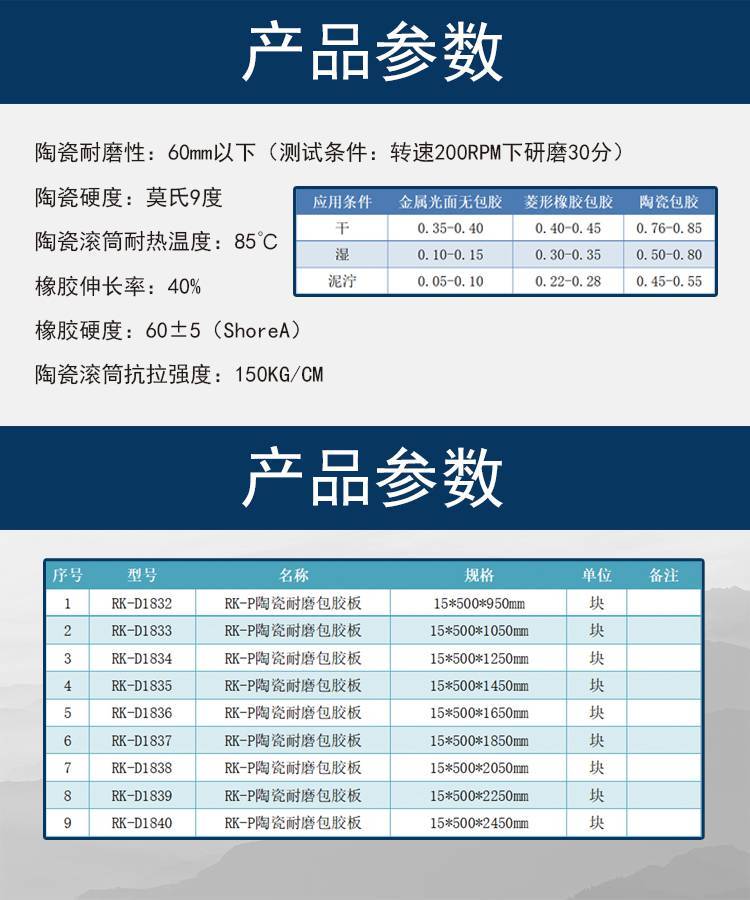 产品参数

陶瓷耐磨性：60mm以下（测试条件：转速200RPM下研磨30分）

陶瓷硬度：莫氏9度

陶瓷滚筒耐热温度：85°C

橡胶伸长率：40%

橡胶硬度：60±5（ShoreA）

陶瓷滚筒抗拉强度：150KG/CM

| 应用条件 | 金属光面无包胶 | 菱形橡胶包胶 | 陶瓷包胶 |
|---|---|---|---|
| 干 | 0.35-0.40 | 0.40-0.45 | 0.76-0.85 |
| 湿 | 0.10-0.15 | 0.30-0.35 | 0.50-0.80 |
| 泥泞 | 0.05-0.10 | 0.22-0.28 | 0.45-0.55 |

产品参数

| 序号 | 型号 | 名称 | 规格 | 单位 | 备注 |
|---|---|---|---|---|---|
| 1 | RK-D1832 | RK-P陶瓷耐磨包胶板 | 15*500*950mm | 块 | |
| 2 | RK-D1833 | RK-P陶瓷耐磨包胶板 | 15*500*1050mm | 块 | |
| 3 | RK-D1834 | RK-P陶瓷耐磨包胶板 | 15*500*1250mm | 块 | |
| 4 | RK-D1835 | RK-P陶瓷耐磨包胶板 | 15*500*1450mm | 块 | |
| 5 | RK-D1836 | RK-P陶瓷耐磨包胶板 | 15*500*1650mm | 块 | |
| 6 | RK-D1837 | RK-P陶瓷耐磨包胶板 | 15*500*1850mm | 块 | |
| 7 | RK-D1838 | RK-P陶瓷耐磨包胶板 | 15*500*2050mm | 块 | |
| 8 | RK-D1839 | RK-P陶瓷耐磨包胶板 | 15*500*2250mm | 块 | |
| 9 | RK-D1840 | RK-P陶瓷耐磨包胶板 | 15*500*2450mm | 块 | |